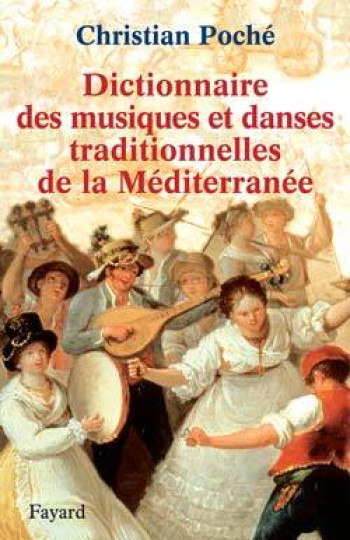 Christian Poché

Dictionnaire des musiques et danses traditionnelles de la Méditerranée

Fayard